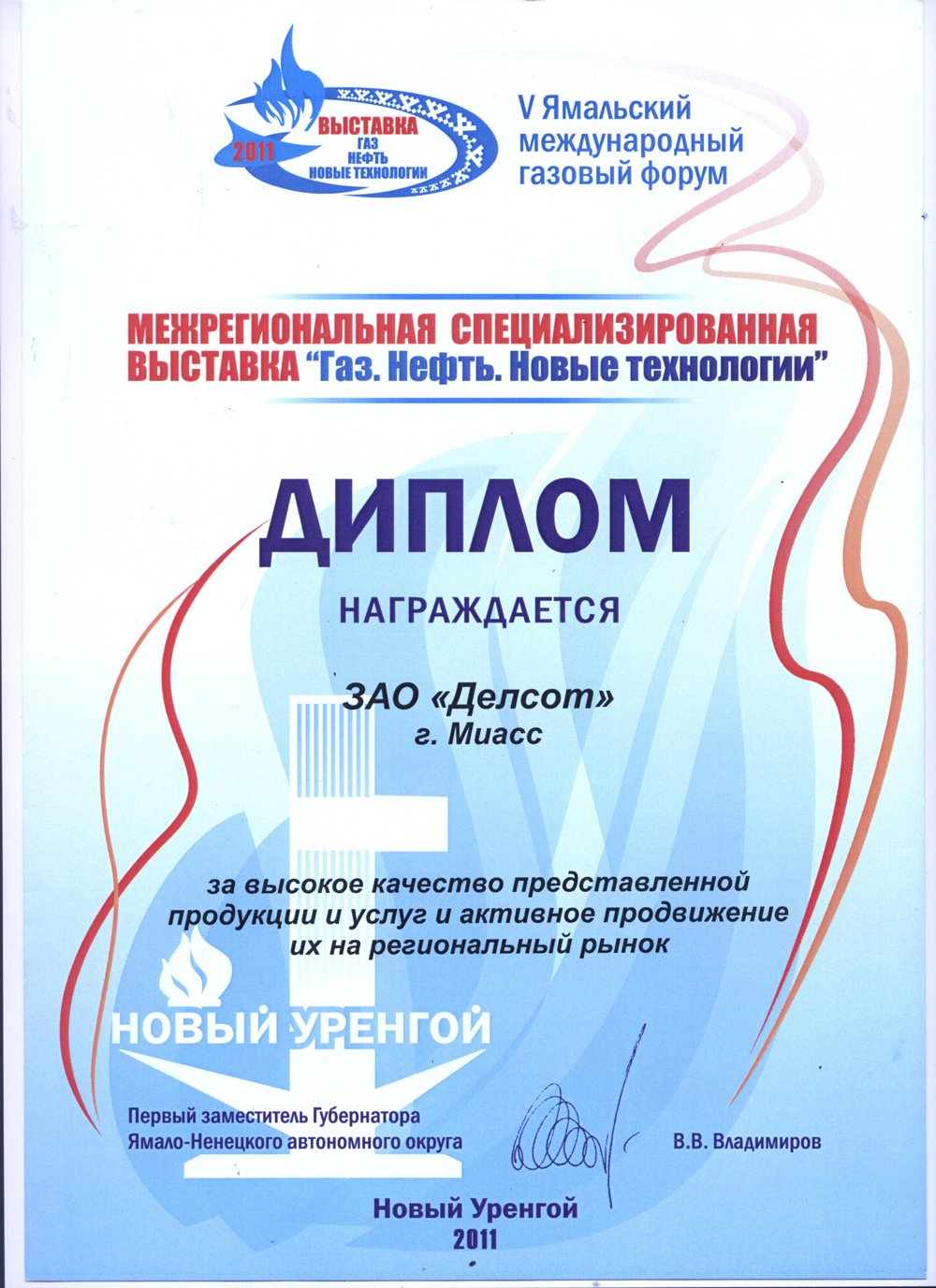 2011 ВЫСТАВКА ГАЗ НЕФТЬ НОВЫЕ ТЕХНОЛОГИИ

V Ямальский международный газовый форум

МЕЖРЕГИОНАЛЬНАЯ СПЕЦИАЛИЗИРОВАННАЯ ВЫСТАВКА "Газ. Нефть. Новые технологии"

ДИПЛОМ

НАГРАЖДАЕТСЯ

ЗАО «Делсот»
г. Миасс

за высокое качество представленной продукции и услуг и активное продвижение их на региональный рынок

НОВЫЙ УРЕНГОЙ

Первый заместитель Губернатора
Ямало-Ненецкого автономного округа

В.В. Владимиров

Новый Уренгой
2011